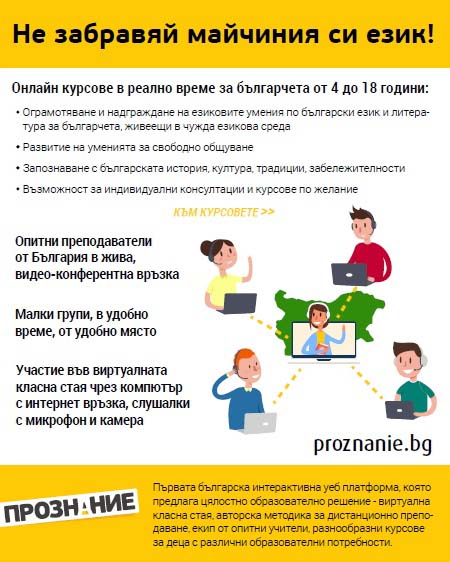 Не забравяй майчиния си език!

Онлайн курсове в реално време за българчета от 4 до 18 години:

• Ограмотяване и надграждане на езиковите умения по български език и литература за българчета, живеещи в чужда езикова среда

• Развитие на уменията за свободно общуване

• Запознаване с българската история, култура, традиции, забележителности

• Възможност за индивидуални консултации и курсове по желание

КЪМ КУРСОВЕТЕ >>

Опитни преподаватели от България в жива, видео-конферентна връзка

Малки групи, в удобно време, от удобно място

Участие във виртуалната класна стая чрез компютър с интернет връзка, слушалки с микрофон и камера

proznanie.bg

ПРОЗНАНИЕ

Първата българска интерактивна уеб платформа, която предлага цялостно образователно решение - виртуална класна стая, авторска методика за дистанционно преподаване, екип от опитни учители, разнообразни курсове за деца с различни образователни потребности.